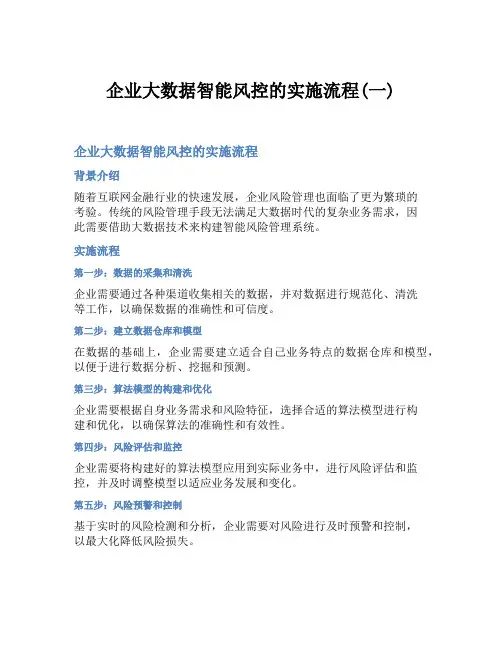 企业大数据智能风控的实施流程(一)

企业大数据智能风控的实施流程

背景介绍

随着互联网金融行业的快速发展，企业风险管理也面临了更为繁琐的考验。传统的风险管理手段无法满足大数据时代的复杂业务需求，因此需要借助大数据技术来构建智能风险管理系统。

实施流程

第一步：数据的采集和清洗

企业需要通过各种渠道收集相关的数据，并对数据进行规范化、清洗等工作，以确保数据的准确性和可信度。

第二步：建立数据仓库和模型

在数据的基础上，企业需要建立适合自己业务特点的数据仓库和模型，以便于进行数据分析、挖掘和预测。

第三步：算法模型的构建和优化

企业需要根据自身业务需求和风险特征，选择合适的算法模型进行构建和优化，以确保算法的准确性和有效性。

第四步：风险评估和监控

企业需要将构建好的算法模型应用到实际业务中，进行风险评估和监控，并及时调整模型以适应业务发展和变化。

第五步：风险预警和控制

基于实时的风险检测和分析，企业需要对风险进行及时预警和控制，以最大化降低风险损失。